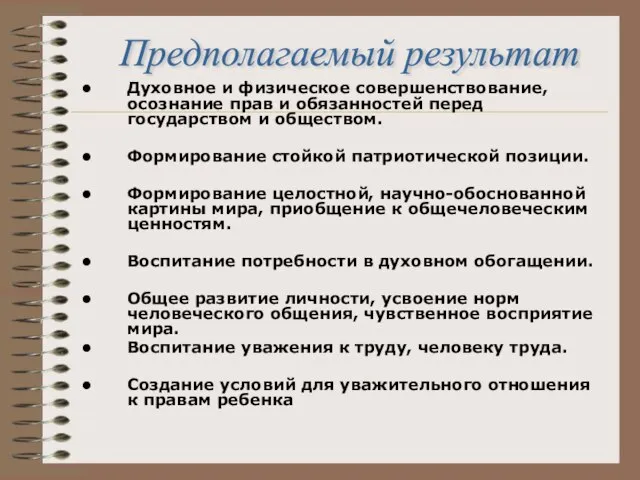 Предполагаемый результат

• Духовное и физическое совершенствование, осознание прав и обязанностей перед государством и обществом.

• Формирование стойкой патриотической позиции.

• Формирование целостной, научно-обоснованной картины мира, приобщение к общечеловеческим ценностям.

• Воспитание потребности в духовном обогащении.

• Общее развитие личности, усвоение норм человеческого общения, чувственное восприятие мира.

• Воспитание уважения к труду, человеку труда.

• Создание условий для уважительного отношения к правам ребенка